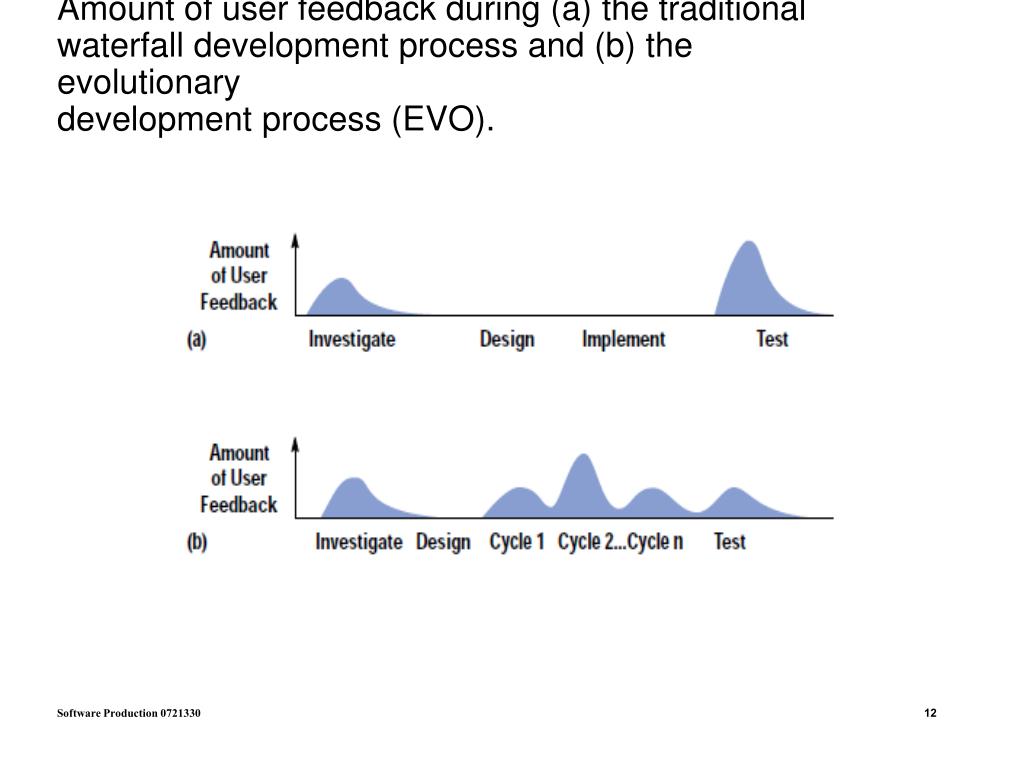 Amount of user feedback during (a) the traditional waterfall development process and (b) the evolutionary development process (EVO).

Amount of User Feedback

(a) Investigate Design Implement Test

Amount of User Feedback

(b) Investigate Design Cycle 1 Cycle 2...Cycle n Test

Software Production 0721330

12